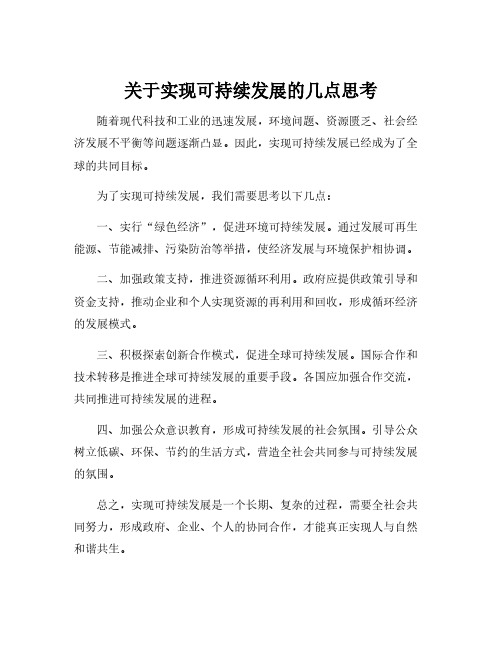 关于实现可持续发展的几点思考

随着现代科技和工业的迅速发展，环境问题、资源匮乏、社会经济发展不平衡等问题逐渐凸显。因此，实现可持续发展已经成为了全球的共同目标。

为了实现可持续发展，我们需要思考以下几点：

一、实行“绿色经济”，促进环境可持续发展。通过发展可再生能源、节能减排、污染防治等举措，使经济发展与环境保护相协调。

二、加强政策支持，推进资源循环利用。政府应提供政策引导和资金支持，推动企业和个人实现资源的再利用和回收，形成循环经济的发展模式。

三、积极探索创新合作模式，促进全球可持续发展。国际合作和技术转移是推进全球可持续发展的重要手段。各国应加强合作交流，共同推进可持续发展的进程。

四、加强公众意识教育，形成可持续发展的社会氛围。引导公众树立低碳、环保、节约的生活方式，营造全社会共同参与可持续发展的氛围。

总之，实现可持续发展是一个长期、复杂的过程，需要全社会共同努力，形成政府、企业、个人的协同合作，才能真正实现人与自然和谐共生。